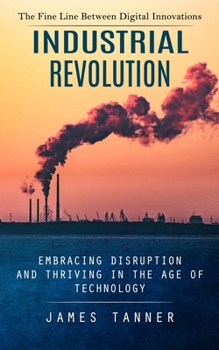 The Fine Line Between Digital Innovations

INDUSTRIAL REVOLUTION

EMBRACING DISRUPTION AND THRIVING IN THE AGE OF TECHNOLOGY

JAMES TANNER